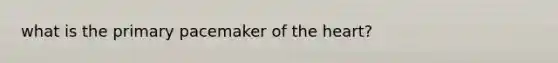 what is the primary pacemaker of the heart?